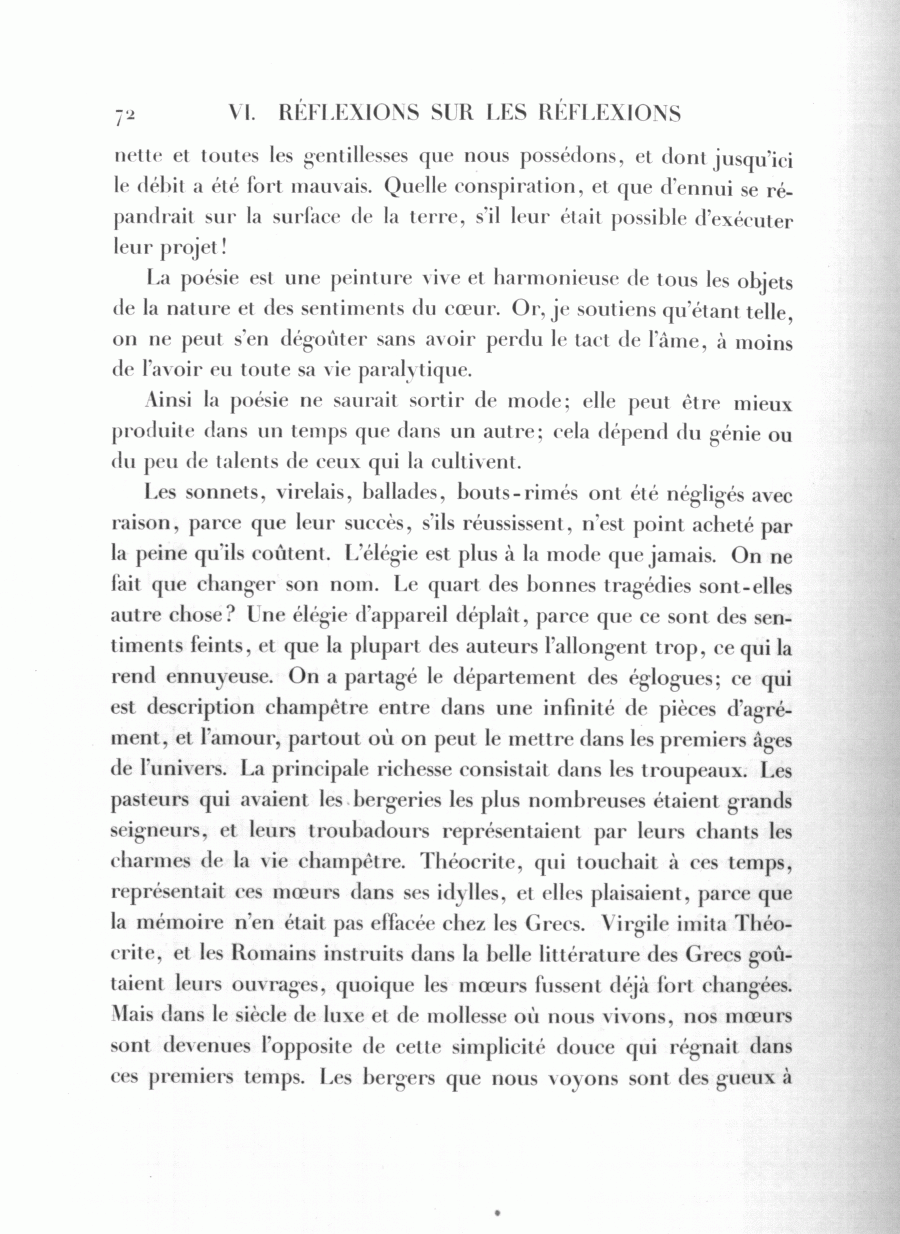 72 VI. RÉFLEXIONS SUR LES RÉFLEXIONS

nette et toutes les gentillesses que nous possédons, et dont jusqu'ici le débit a été fort mauvais. Quelle conspiration, et que d'ennui se répandrait sur la surface de la terre, s'il leur était possible d'exécuter leur projet!

La poésie est une peinture vive et harmonieuse de tous les objets de la nature et des sentiments du cœur. Or, je soutiens qu'étant telle, on ne peut s'en dégoûter sans avoir perdu le tact de l'âme, à moins de l'avoir eu toute sa vie paralytique.

Ainsi la poésie ne saurait sortir de mode; elle peut être mieux produite dans un temps que dans un autre; cela dépend du génie ou du peu de talents de ceux qui la cultivent.

Les sonnets, virelais, ballades, bouts-rimés ont été négligés avec raison, parce que leur succès, s'ils réussissent, n'est point acheté par la peine qu'ils coûtent. L'élégie est plus à la mode que jamais. On ne fait que changer son nom. Le quart des bonnes tragédies sont-elles autre chose? Une élégie d'appareil déplaît, parce que ce sont des sentiments feints, et que la plupart des auteurs l'allongent trop, ce qui la rend ennuyeuse. On a partagé le département des églogues; ce qui est description champêtre entre dans une infinité de pièces d'agrément, et l'amour, partout où on peut le mettre dans les premiers âges de l'univers. La principale richesse consistait dans les troupeaux. Les pasteurs qui avaient les bergeries les plus nombreuses étaient grands seigneurs, et leurs troubadours représentaient par leurs chants les charmes de la vie champêtre. Théocrite, qui touchait à ces temps, représentait ces mœurs dans ses idylles, et elles plaisaient, parce que la mémoire n'en était pas effacée chez les Grecs. Virgile imita Théocrite, et les Romains instruits dans la belle littérature des Grecs goûtaient leurs ouvrages, quoique les mœurs fussent déjà fort changées. Mais dans le siècle de luxe et de mollesse où nous vivons, nos mœurs sont devenues l'opposite de cette simplicité douce qui régnait dans ces premiers temps. Les bergers que nous voyons sont des gueux à